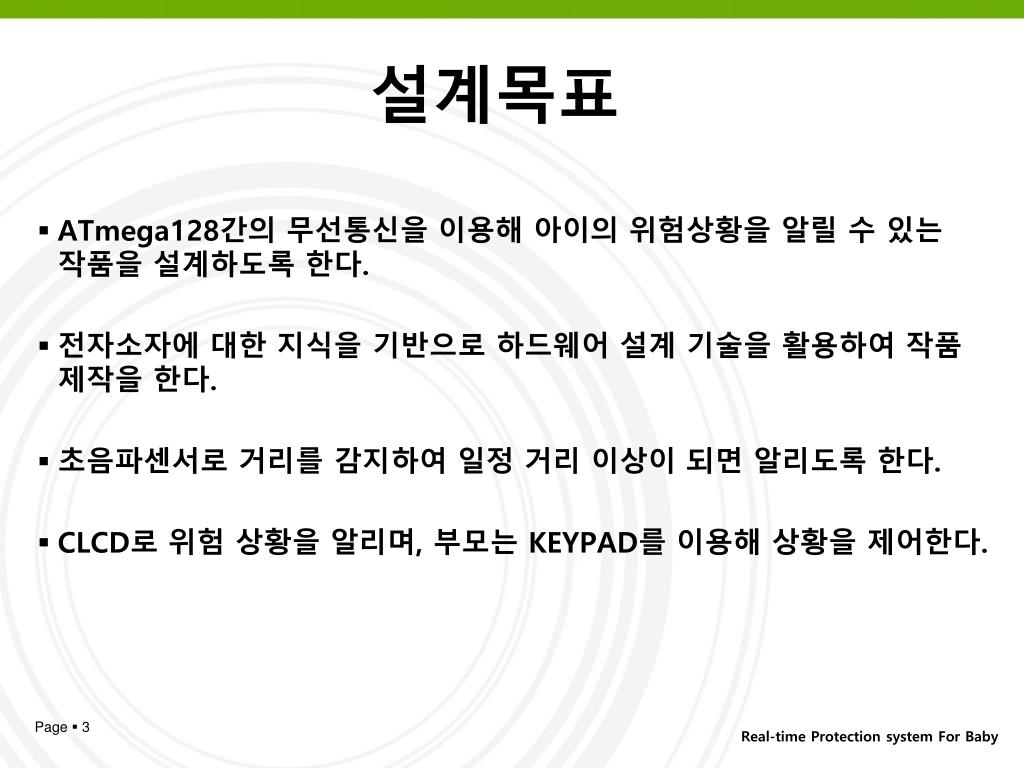 설계목표

▪ ATmega128간의 무선통신을 이용해 아이의 위험상황을 알릴 수 있는 작품을 설계하도록 한다.

▪ 전자소자에 대한 지식을 기반으로 하드웨어 설계 기술을 활용하여 작품 제작을 한다.

▪ 초음파센서로 거리를 감지하여 일정 거리 이상이 되면 알리도록 한다.

▪ CLCD로 위험 상황을 알리며, 부모는 KEYPAD를 이용해 상황을 제어한다.

Page ▪ 3

Real-time Protection system For Baby